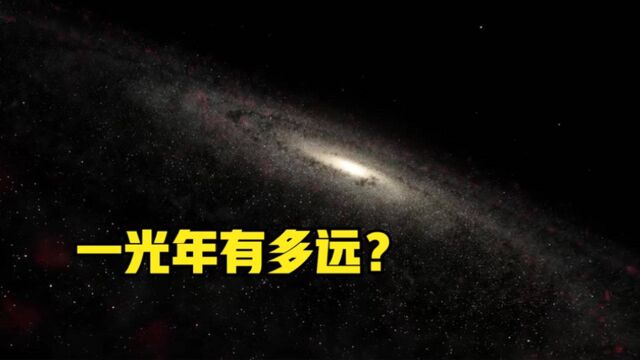 一光年有多远？